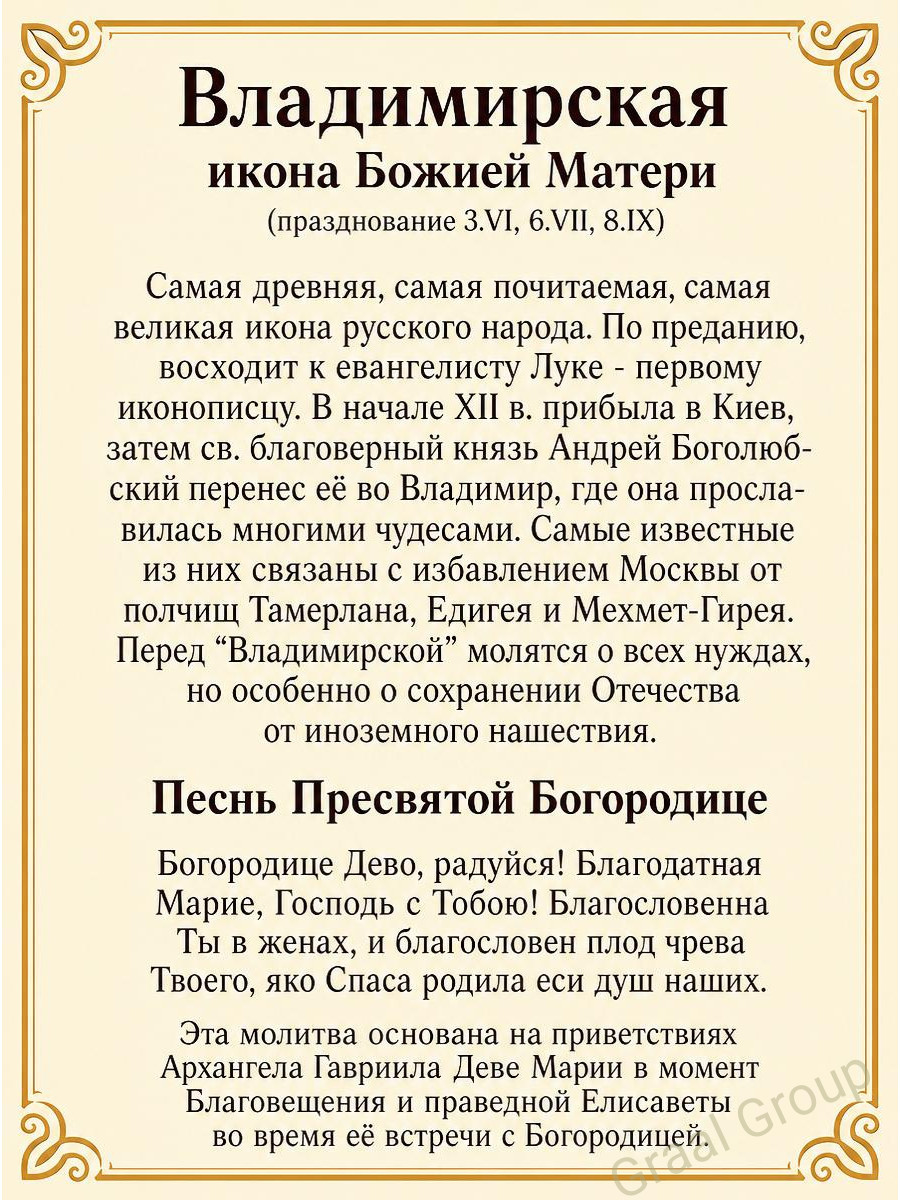 Владимирская
икона Божией Матери
(празднование 3.VI, 6.VII, 8.IX)

Самая древняя, самая почитаемая, самая великая икона русского народа. По преданию, восходит к евангелисту Луке - первому иконописцу. В начале XII в. прибыла в Киев, затем св. благоверный князь Андрей Боголюбский перенес её во Владимир, где она прославилась многими чудесами. Самые известные из них связаны с избавлением Москвы от полчищ Тамерлана, Едигея и Мехмет-Гирея. Перед “Владимирской” молятся о всех нуждах, но особенно о сохранении Отечества от иноземного нашествия.

Песнь Пресвятой Богородице

Богородице Дево, радуйся! Благодатная Марие, Господь с Тобою! Благословенна Ты в женах, и благословен плод чрева Твоего, яко Спаса родила еси душ наших.

Эта молитва основана на приветствиях Архангела Гавриила Деве Марии в момент Благовещения и праведной Елисаветы во время её встречи с Богородицей.

Graal Group